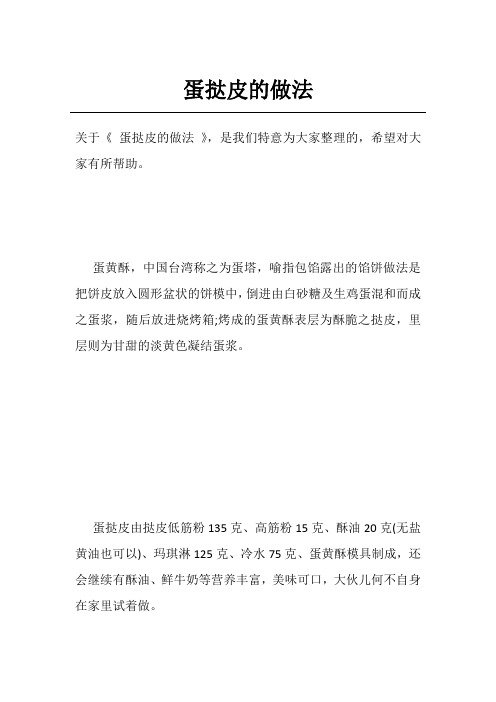 蛋挞皮的做法

关于《 蛋挞皮的做法 》，是我们特意为大家整理的，希望对大家有所帮助。

蛋黄酥，中国台湾称之为蛋塔，喻指包馅露出的馅饼做法是把饼皮放入圆形盆状的饼模中，倒进由白砂糖及生鸡蛋混和而成之蛋浆，随后放进烧烤箱;烤成的蛋黄酥表层为酥脆之挞皮，里层则为甘甜的淡黄色凝结蛋浆。

蛋挞皮由挞皮低筋粉 135 克、高筋粉 15 克、酥油 20 克(无盐黄油也可以)、玛琪淋 125 克、冷水 75 克、蛋黄酥模具制成，还会继续有酥油、鲜牛奶等营养丰富，美味可口，大伙儿何不自身在家里试着做。